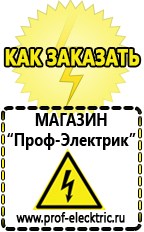 КАК ЗАКАЗАТЬ

МАГАЗИН
“Проф-Электрик”

www.prof-electric.ru